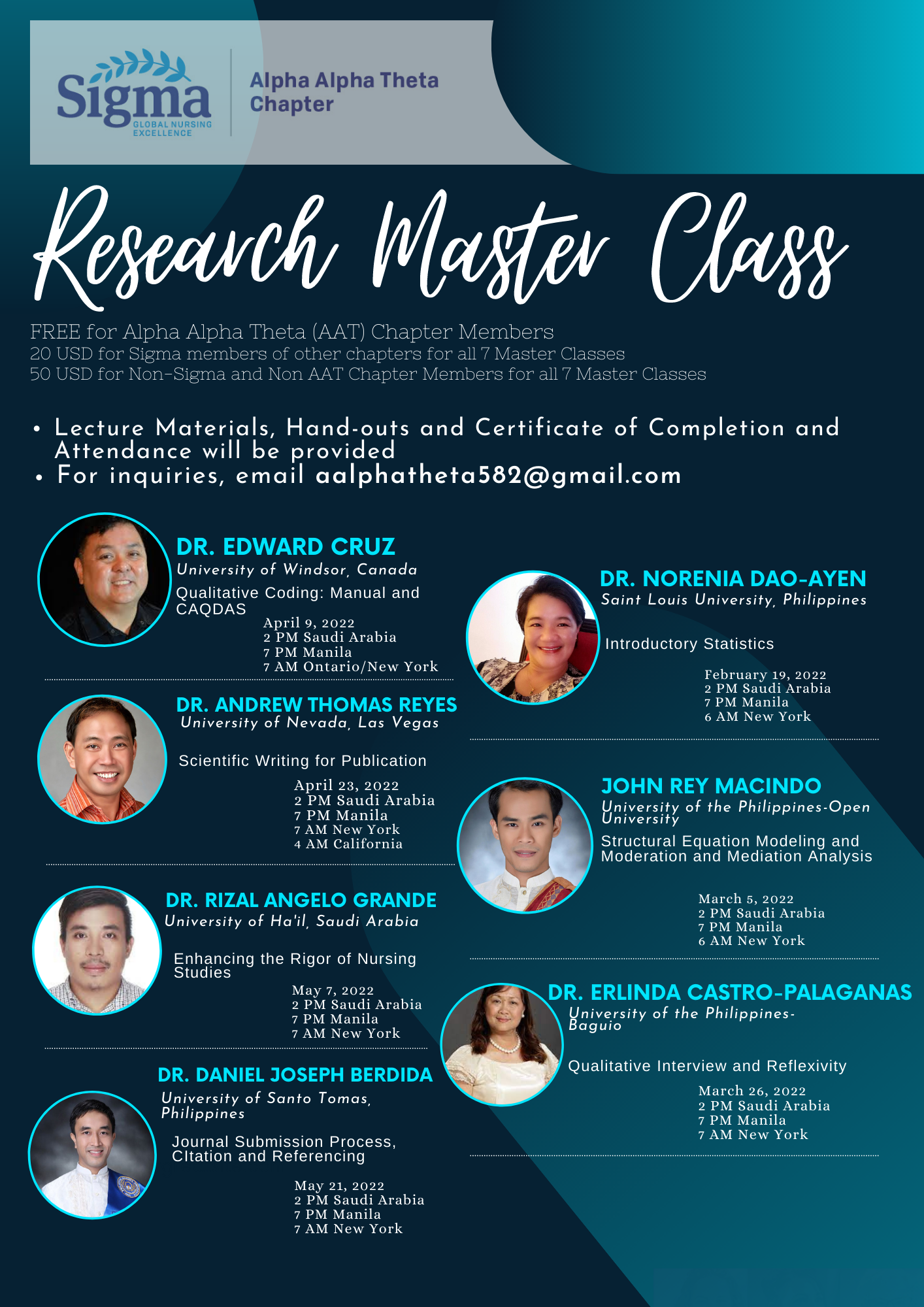 Sigma GLOBAL NURSING EXCELLENCE

Alpha Alpha Theta Chapter

Research Master Class

FREE for Alpha Alpha Theta (AAT) Chapter Members
20 USD for Sigma members of other chapters for all 7 Master Classes
50 USD for Non-Sigma and Non AAT Chapter Members for all 7 Master Classes

• Lecture Materials, Hand-outs and Certificate of Completion and Attendance will be provided
• For inquiries, email aalphatheta582@gmail.com

DR. EDWARD CRUZ
University of Windsor, Canada
Qualitative Coding: Manual and CAQDAS
April 9, 2022
2 PM Saudi Arabia
7 PM Manila
7 AM Ontario/New York

DR. ANDREW THOMAS REYES
University of Nevada, Las Vegas
Scientific Writing for Publication
April 23, 2022
2 PM Saudi Arabia
7 PM Manila
7 AM New York
4 AM California

DR. RIZAL ANGELO GRANDE
University of Ha'il, Saudi Arabia
Enhancing the Rigor of Nursing Studies
May 7, 2022
2 PM Saudi Arabia
7 PM Manila
7 AM New York

DR. DANIEL JOSEPH BERDIDA
University of Santo Tomas, Philippines
Journal Submission Process, CItation and Referencing
May 21, 2022
2 PM Saudi Arabia
7 PM Manila
7 AM New York

DR. NORENIA DAO-AYEN
Saint Louis University, Philippines
Introductory Statistics
February 19, 2022
2 PM Saudi Arabia
7 PM Manila
6 AM New York

JOHN REY MACINDO
University of the Philippines-Open University
Structural Equation Modeling and Moderation and Mediation Analysis
March 5, 2022
2 PM Saudi Arabia
7 PM Manila
6 AM New York

DR. ERLINDA CASTRO-PALAGANAS
University of the Philippines-Baguio
Qualitative Interview and Reflexivity
March 26, 2022
2 PM Saudi Arabia
7 PM Manila
7 AM New York